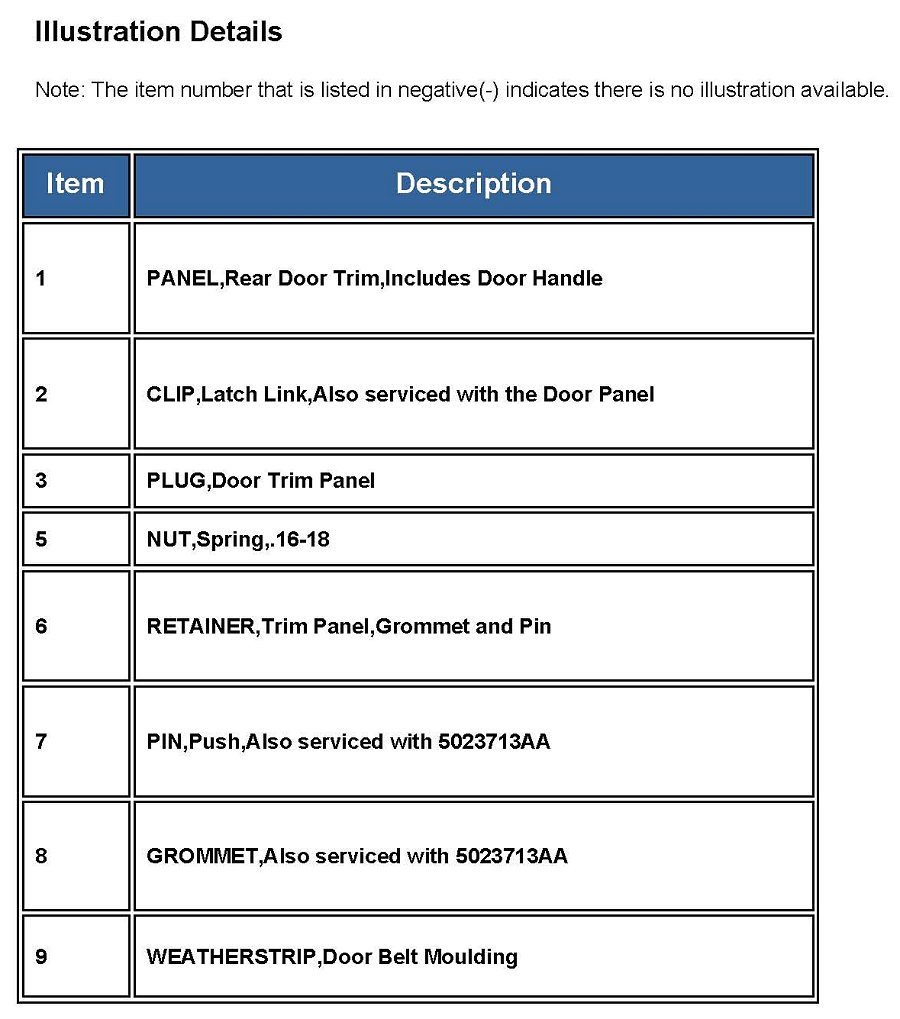 Illustration Details

Note: The item number that is listed in negative(-) indicates there is no illustration available.

| Item | Description |
|---|---|
| 1 | PANEL,Rear Door Trim,Includes Door Handle |
| 2 | CLIP,Latch Link,Also serviced with the Door Panel |
| 3 | PLUG,Door Trim Panel |
| 5 | NUT,Spring,.16-18 |
| 6 | RETAINER,Trim Panel,Grommet and Pin |
| 7 | PIN,Push,Also serviced with 5023713AA |
| 8 | GROMMET,Also serviced with 5023713AA |
| 9 | WEATHERSTRIP,Door Belt Moulding |